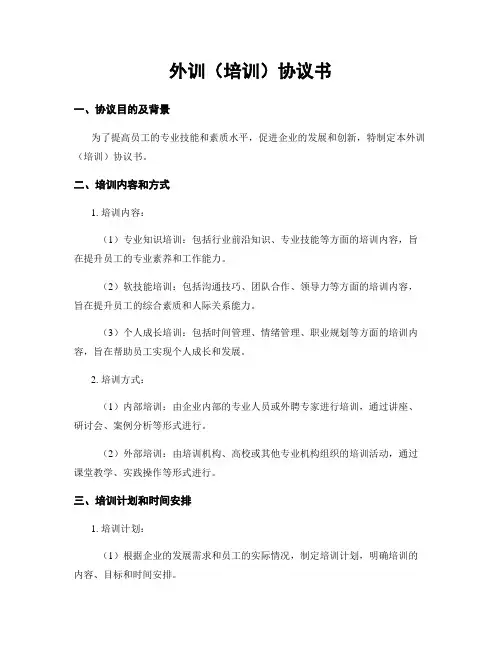 外训（培训）协议书

一、协议目的及背景

为了提高员工的专业技能和素质水平，促进企业的发展和创新，特制定本外训（培训）协议书。

二、培训内容和方式

1. 培训内容：

（1）专业知识培训：包括行业前沿知识、专业技能等方面的培训内容，旨在提升员工的专业素养和工作能力。

（2）软技能培训：包括沟通技巧、团队合作、领导力等方面的培训内容，旨在提升员工的综合素质和人际关系能力。

（3）个人成长培训：包括时间管理、情绪管理、职业规划等方面的培训内容，旨在帮助员工实现个人成长和发展。

2. 培训方式：

（1）内部培训：由企业内部的专业人员或外聘专家进行培训，通过讲座、研讨会、案例分析等形式进行。

（2）外部培训：由培训机构、高校或其他专业机构组织的培训活动，通过课堂教学、实践操作等形式进行。

三、培训计划和时间安排

1. 培训计划：

（1）根据企业的发展需求和员工的实际情况，制定培训计划，明确培训的内容、目标和时间安排。